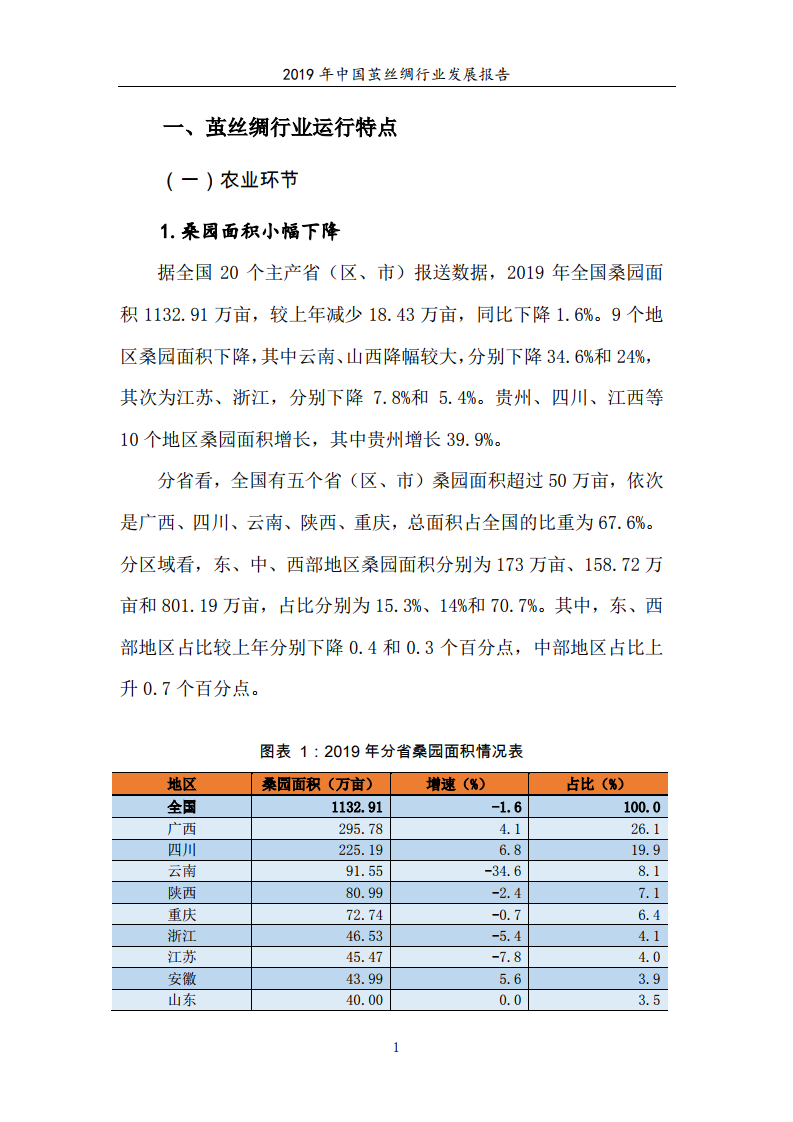 2019 年中国茧丝绸行业发展报告

一、茧丝绸行业运行特点

（一）农业环节

1.桑园面积小幅下降

据全国 20 个主产省（区、市）报送数据，2019 年全国桑园面积 1132.91 万亩，较上年减少 18.43 万亩，同比下降 1.6%。9 个地区桑园面积下降，其中云南、山西降幅较大，分别下降 34.6%和 24%，其次为江苏、浙江，分别下降 7.8%和 5.4%。贵州、四川、江西等 10 个地区桑园面积增长，其中贵州增长 39.9%。

分省看，全国有五个省（区、市）桑园面积超过 50 万亩，依次是广西、四川、云南、陕西、重庆，总面积占全国的比重为 67.6%。分区域看，东、中、西部地区桑园面积分别为 173 万亩、158.72 万亩和 801.19 万亩，占比分别为 15.3%、14%和 70.7%。其中，东、西部地区占比较上年分别下降 0.4 和 0.3 个百分点，中部地区占比上升 0.7 个百分点。

图表 1：2019 年分省桑园面积情况表

| 地区 | 桑园面积（万亩） | 增速（%） | 占比（%） |
|---|---|---|---|
| 全国 | 1132.91 | -1.6 | 100.0 |
| 广西 | 295.78 | 4.1 | 26.1 |
| 四川 | 225.19 | 6.8 | 19.9 |
| 云南 | 91.55 | -34.6 | 8.1 |
| 陕西 | 80.99 | -2.4 | 7.1 |
| 重庆 | 72.74 | -0.7 | 6.4 |
| 浙江 | 46.53 | -5.4 | 4.1 |
| 江苏 | 45.47 | -7.8 | 4.0 |
| 安徽 | 43.99 | 5.6 | 3.9 |
| 山东 | 40.00 | 0.0 | 3.5 |

1